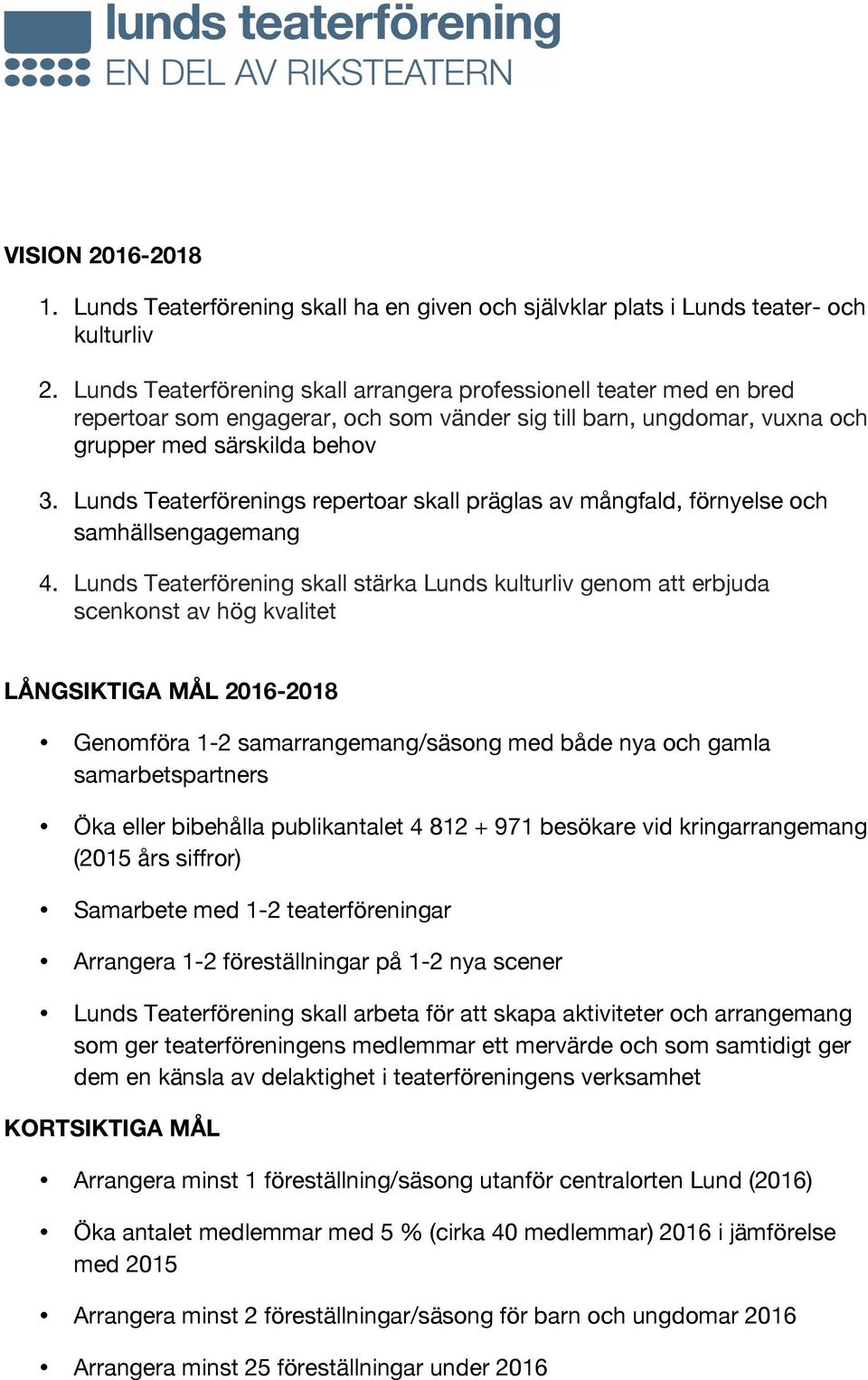 lunds teaterförening
EN DEL AV RIKSTEATERN

VISION 2016-2018

1. Lunds Teaterförening skall ha en given och självklar plats i Lunds teater- och kulturliv

2. Lunds Teaterförening skall arrangera professionell teater med en bred repertoar som engagerar, och som vänder sig till barn, ungdomar, vuxna och grupper med särskilda behov

3. Lunds Teaterförenings repertoar skall präglas av mångfald, förnyelse och samhällsengagemang

4. Lunds Teaterförening skall stärka Lunds kulturliv genom att erbjuda scenkonst av hög kvalitet

LÅNGSIKTIGA MÅL 2016-2018

• Genomföra 1-2 samarrangemang/säsong med både nya och gamla samarbetspartners

• Öka eller bibehålla publikantalet 4 812 + 971 besökare vid kringarrangemang (2015 års siffror)

• Samarbete med 1-2 teaterföreningar

• Arrangera 1-2 föreställningar på 1-2 nya scener

• Lunds Teaterförening skall arbeta för att skapa aktiviteter och arrangemang som ger teaterföreningens medlemmar ett mervärde och som samtidigt ger dem en känsla av delaktighet i teaterföreningens verksamhet

KORTSIKTIGA MÅL

• Arrangera minst 1 föreställning/säsong utanför centralorten Lund (2016)

• Öka antalet medlemmar med 5 % (cirka 40 medlemmar) 2016 i jämförelse med 2015

• Arrangera minst 2 föreställningar/säsong för barn och ungdomar 2016

• Arrangera minst 25 föreställningar under 2016